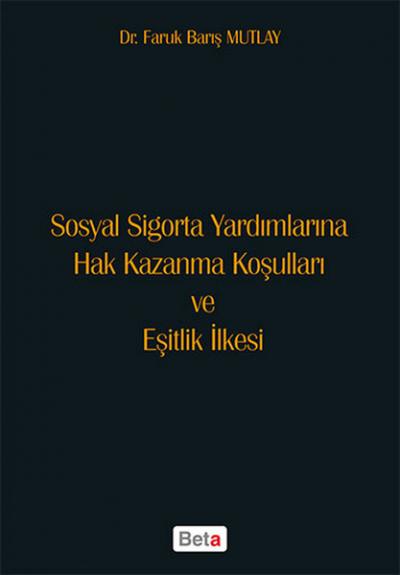 Dr. Faruk Barış MUTLAY

Sosyal Sigorta Yardımlarına Hak Kazanma Koşulları ve Eşitlik İlkesi

Beta